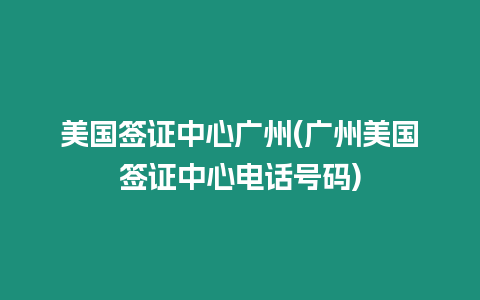 美国签证中心广州(广州美国签证中心电话号码)